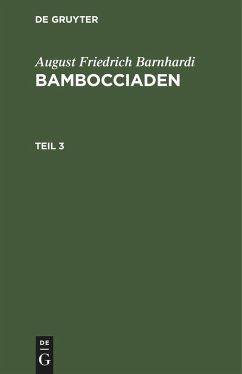 DE GRUYTER

August Friedrich Barnhardi
BAMBOCCIADEN

TEIL 3

DE
G